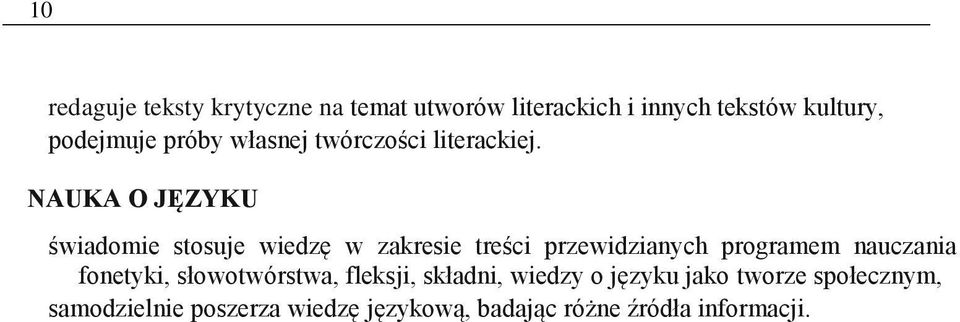 10

redaguje teksty krytyczne na temat utworów literackich i innych tekstów kultury, podejmuje próby własnej twórczości literackiej.

NAUKA O JĘZYKU

świadomie stosuje wiedzę w zakresie treści przewidzianych programem nauczania fonetyki, słowotwórstwa, fleksji, składni, wiedzy o języku jako tworze społecznym, samodzielnie poszerza wiedzę językową, badając różne źródła informacji.